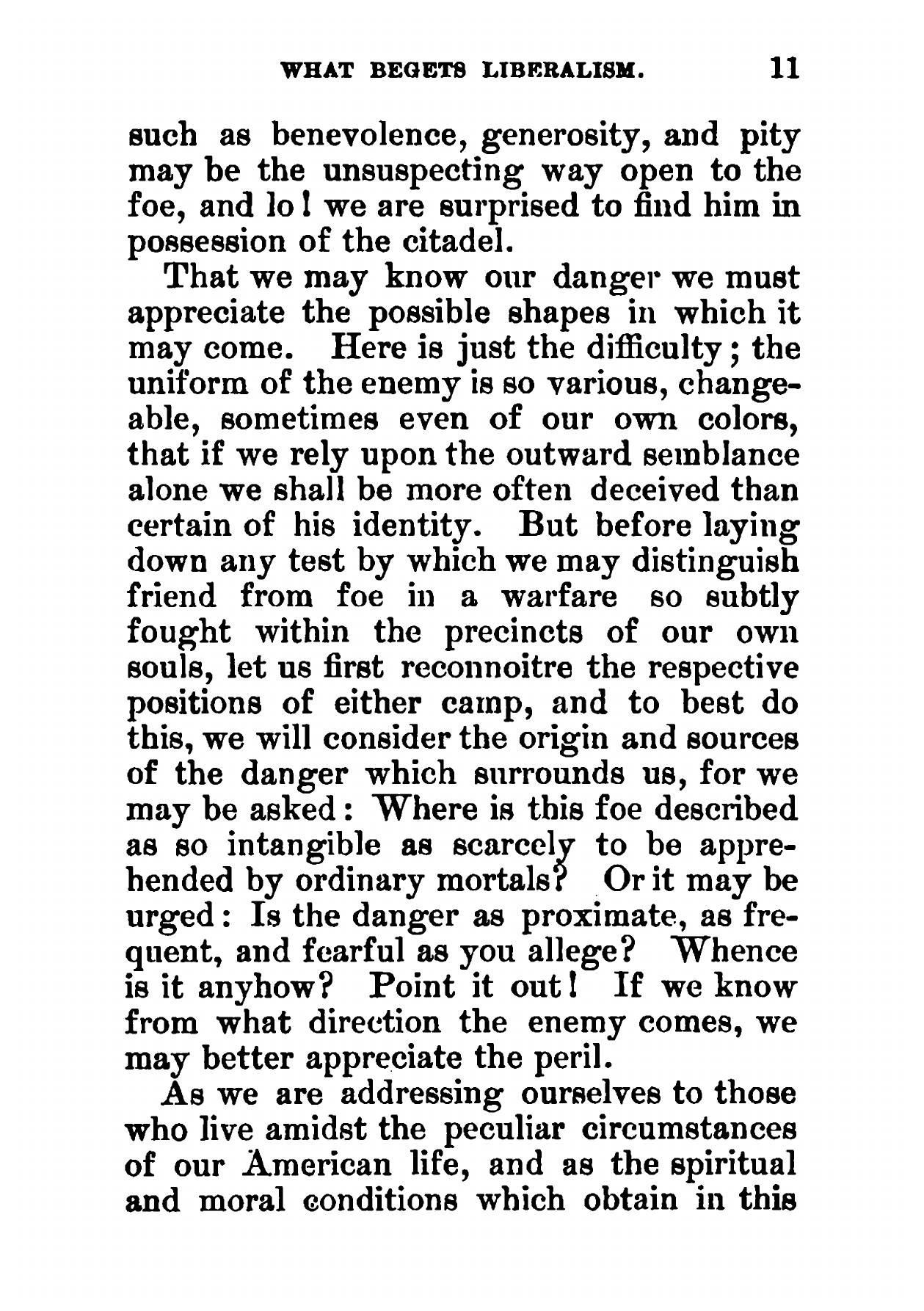 WHAT BEGETS LIBERALISM. 11

such as benevolence, generosity, and pity may be the unsuspecting way open to the foe, and lo! we are surprised to find him in possession of the citadel.

That we may know our danger we must appreciate the possible shapes in which it may come. Here is just the difficulty; the uniform of the enemy is so various, changeable, sometimes even of our own colors, that if we rely upon the outward semblance alone we shall be more often deceived than certain of his identity. But before laying down any test by which we may distinguish friend from foe in a warfare so subtly fought within the precincts of our own souls, let us first reconnoitre the respective positions of either camp, and to best do this, we will consider the origin and sources of the danger which surrounds us, for we may be asked: Where is this foe described as so intangible as scarcely to be apprehended by ordinary mortals? Or it may be urged: Is the danger as proximate, as frequent, and fearful as you allege? Whence is it anyhow? Point it out! If we know from what direction the enemy comes, we may better appreciate the peril.

As we are addressing ourselves to those who live amidst the peculiar circumstances of our American life, and as the spiritual and moral conditions which obtain in this